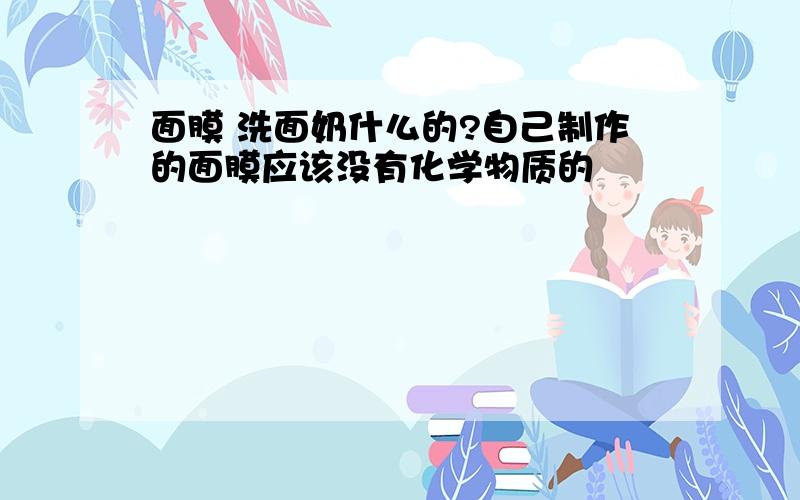 面膜 洗面奶什么的?自己制作的面膜应该没有化学物质的